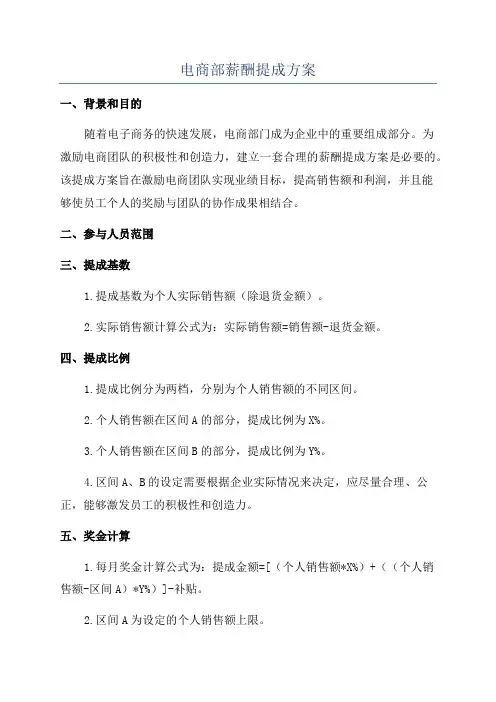 电商部薪酬提成方案

一、背景和目的

随着电子商务的快速发展，电商部门成为企业中的重要组成部分。为激励电商团队的积极性和创造力，建立一套合理的薪酬提成方案是必要的。该提成方案旨在激励电商团队实现业绩目标，提高销售额和利润，并且能够使员工个人的奖励与团队的协作成果相结合。

二、参与人员范围

三、提成基数

1.提成基数为个人实际销售额（除退货金额）。

2.实际销售额计算公式为：实际销售额=销售额-退货金额。

四、提成比例

1.提成比例分为两档，分别为个人销售额的不同区间。

2.个人销售额在区间A的部分，提成比例为X%。

3.个人销售额在区间B的部分，提成比例为Y%。

4.区间A、B的设定需要根据企业实际情况来决定，应尽量合理、公正，能够激发员工的积极性和创造力。

五、奖金计算

1.每月奖金计算公式为：提成金额=[（个人销售额*X%）+（（个人销售额-区间A）*Y%）]-补贴。

2.区间A为设定的个人销售额上限。